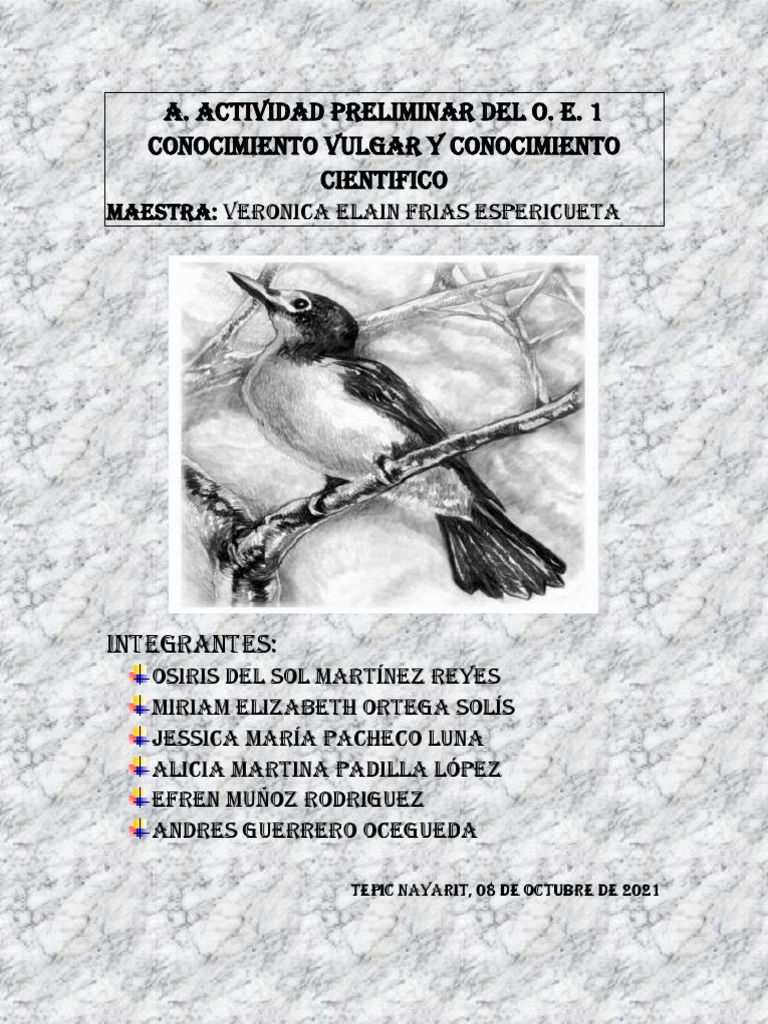 A. ACTIVIDAD PRELIMINAR DEL O. E. 1
CONOCIMIENTO VULGAR Y CONOCIMIENTO CIENTIFICO
MAESTRA: VERONICA ELAIN FRIAS ESPERICUETA

INTEGRANTES:
OSIRIS DEL SOL MARTÍNEZ REYES
MIRIAM ELIZABETH ORTEGA SOLÍS
JESSICA MARÍA PACHECO LUNA
ALICIA MARTINA PADILLA LÓPEZ
EFREN MUÑOZ RODRIGUEZ
ANDRES GUERRERO OCEGUEDA

TEPIC NAYARIT, 08 DE OCTUBRE DE 2021